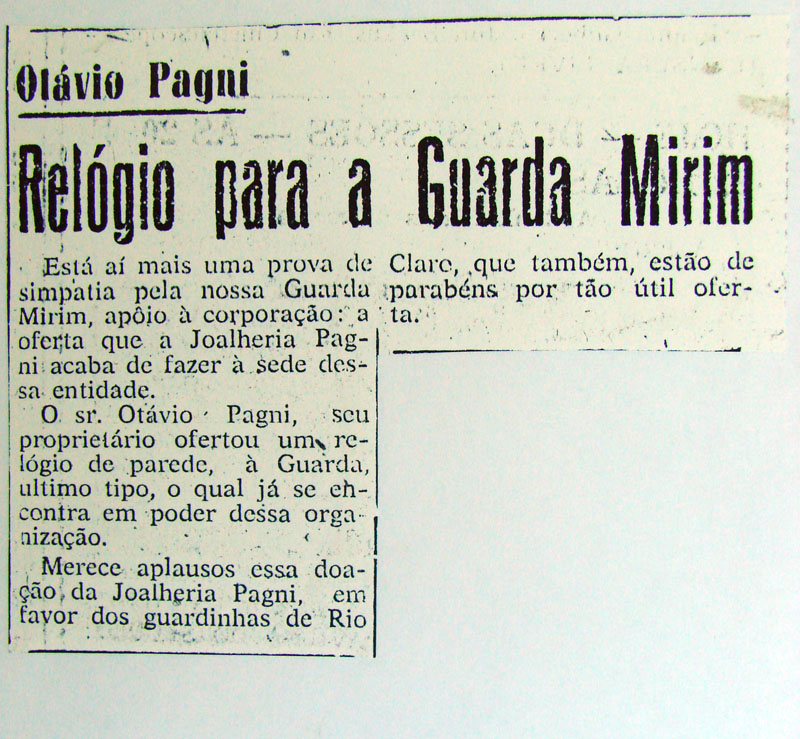 Otávio Pagni

Relógio para a Guarda Mirim

Está aí mais uma prova de simpatia pela nossa Guarda Mirim, apôio à corporação: a oferta que a Joalheria Pagni acaba de fazer à sede dessa entidade.

O sr. Otávio Pagni, seu proprietário ofertou um relógio de parede, à Guarda, ultimo tipo, o qual já se encontra em poder dessa organização.

Merece aplausos essa doação da Joalheria Pagni, em favor dos guardinhas de Rio Claro, que também, estão de parabéns por tão útil oferta.